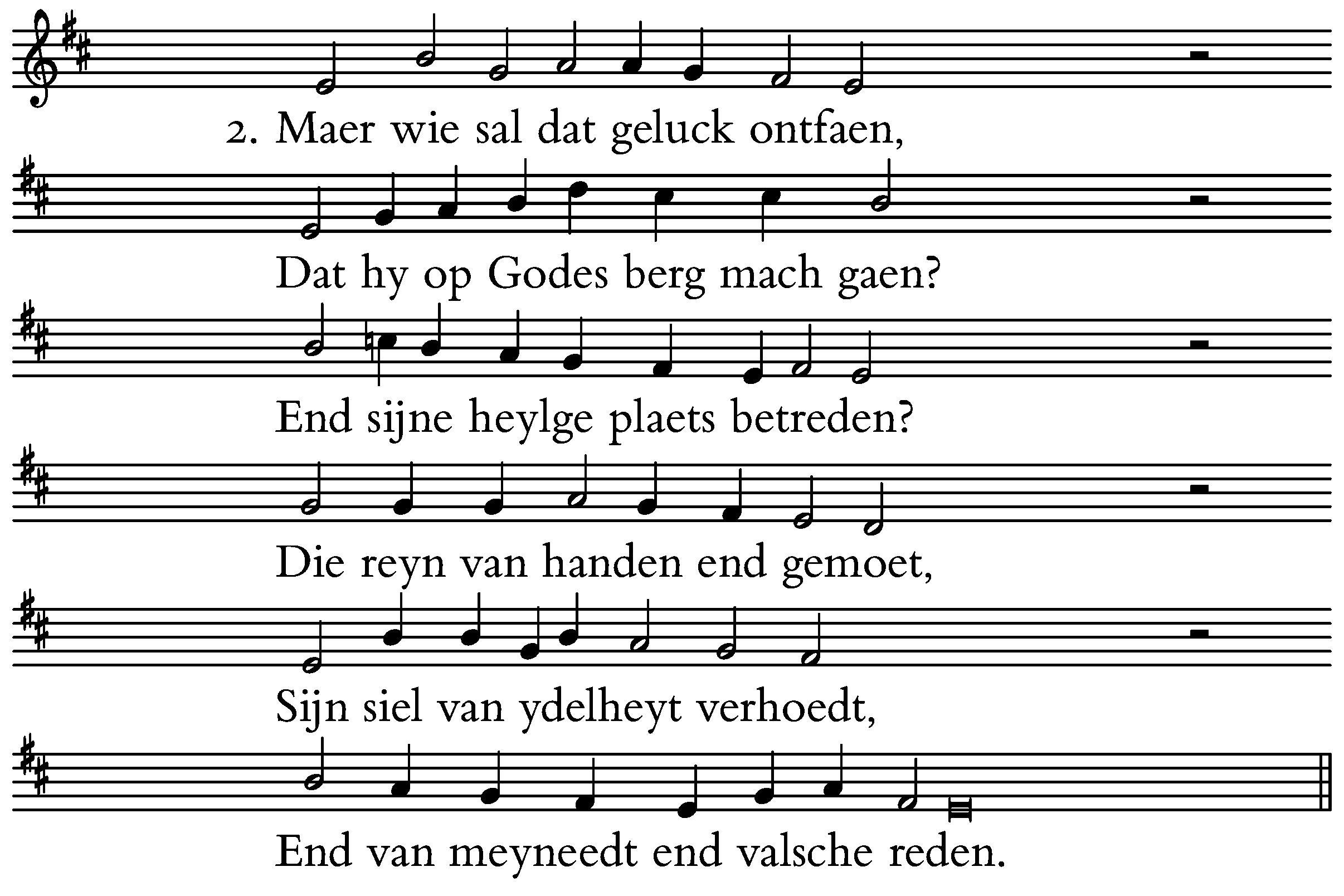 2. Maer wie sal dat geluck ontfaen,

Dat hy op Godes berg mach gaen?

End sijne heylge plaets betreden?

Die reyn van handen end gemoet,

Sijn siel van ydelheyt verhoedt,

End van meyneedt end valsche reden.